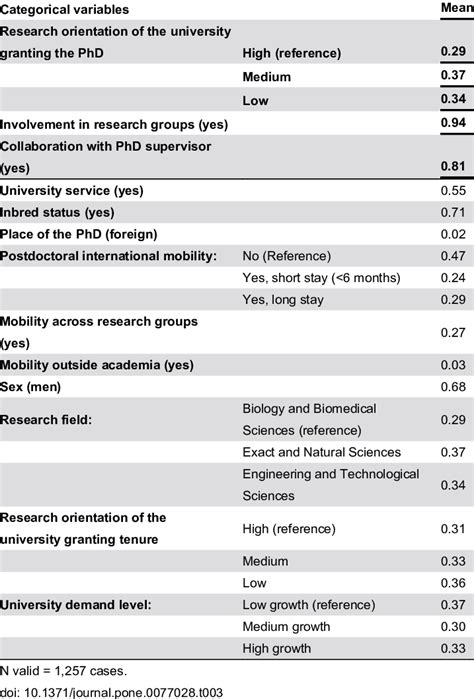 | Categorical variables | | Mean |
|---|---|---|
| Research orientation of the university granting the PhD | High (reference) | 0.29 |
| | Medium | 0.37 |
| | Low | 0.34 |
| Involvement in research groups (yes) | | 0.94 |
| Collaboration with PhD supervisor (yes) | | 0.81 |
| University service (yes) | | 0.55 |
| Inbred status (yes) | | 0.71 |
| Place of the PhD (foreign) | | 0.02 |
| Postdoctoral international mobility: | No (Reference) | 0.47 |
| | Yes, short stay (<6 months) | 0.24 |
| | Yes, long stay | 0.29 |
| Mobility across research groups (yes) | | 0.27 |
| Mobility outside academia (yes) | | 0.03 |
| Sex (men) | | 0.68 |
| Research field: | Biology and Biomedical Sciences (reference) | 0.29 |
| | Exact and Natural Sciences | 0.37 |
| | Engineering and Technological Sciences | 0.34 |
| Research orientation of the university granting tenure | High (reference) | 0.31 |
| | Medium | 0.33 |
| | Low | 0.36 |
| University demand level: | Low growth (reference) | 0.37 |
| | Medium growth | 0.30 |
| | High growth | 0.33 |

N valid = 1,257 cases.

doi: 10.1371/journal.pone.0077028.t003